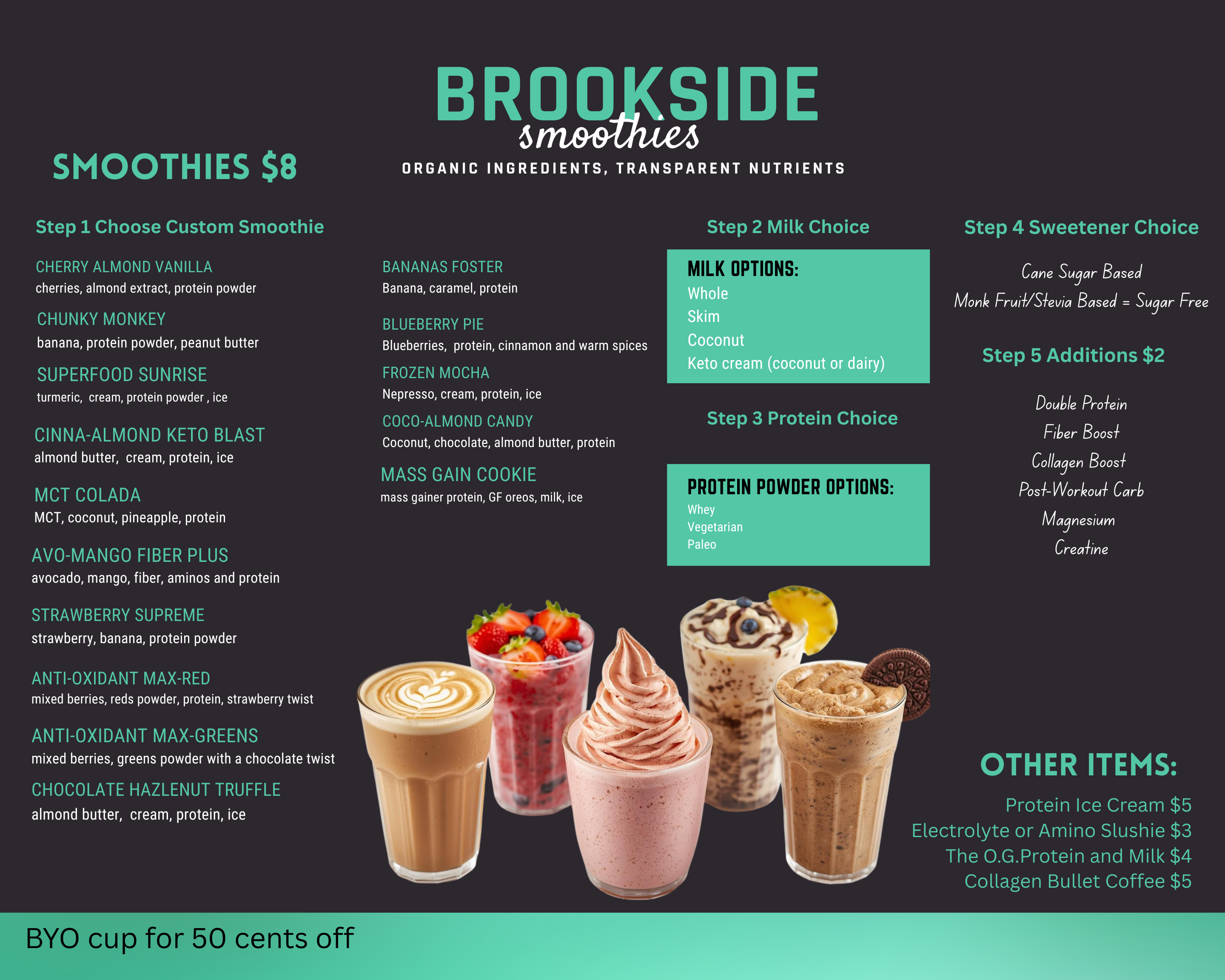 BROOKSIDE
smoothies
ORGANIC INGREDIENTS, TRANSPARENT NUTRIENTS

SMOOTHIES $8

Step 1 Choose Custom Smoothie

CHERRY ALMOND VANILLA
cherries, almond extract, protein powder

CHUNKY MONKEY
banana, protein powder, peanut butter

SUPERFOOD SUNRISE
turmeric, cream, protein powder , ice

CINNA-ALMOND KETO BLAST
almond butter, cream, protein, ice

MCT COLADA
MCT, coconut, pineapple, protein

AVO-MANGO FIBER PLUS
avocado, mango, fiber, aminos and protein

STRAWBERRY SUPREME
strawberry, banana, protein powder

ANTI-OXIDANT MAX-RED
mixed berries, reds powder, protein, strawberry twist

ANTI-OXIDANT MAX-GREENS
mixed berries, greens powder with a chocolate twist

CHOCOLATE HAZLENUT TRUFFLE
almond butter, cream, protein, ice

BANANAS FOSTER
Banana, caramel, protein

BLUEBERRY PIE
Blueberries, protein, cinnamon and warm spices

FROZEN MOCHA
Nepresso, cream, protein, ice

COCO-ALMOND CANDY
Coconut, chocolate, almond butter, protein

MASS GAIN COOKIE
mass gainer protein, GF oreos, milk, ice

Step 2 Milk Choice

MILK OPTIONS:
Whole
Skim
Coconut
Keto cream (coconut or dairy)

Step 3 Protein Choice

PROTEIN POWDER OPTIONS:
Whey
Vegetarian
Paleo

Step 4 Sweetener Choice

Cane Sugar Based
Monk Fruit/Stevia Based = Sugar Free

Step 5 Additions $2

Double Protein
Fiber Boost
Collagen Boost
Post-Workout Carb
Magnesium
Creatine

OTHER ITEMS:
Protein Ice Cream $5
Electrolyte or Amino Slushie $3
The O.G.Protein and Milk $4
Collagen Bullet Coffee $5

BYO cup for 50 cents off